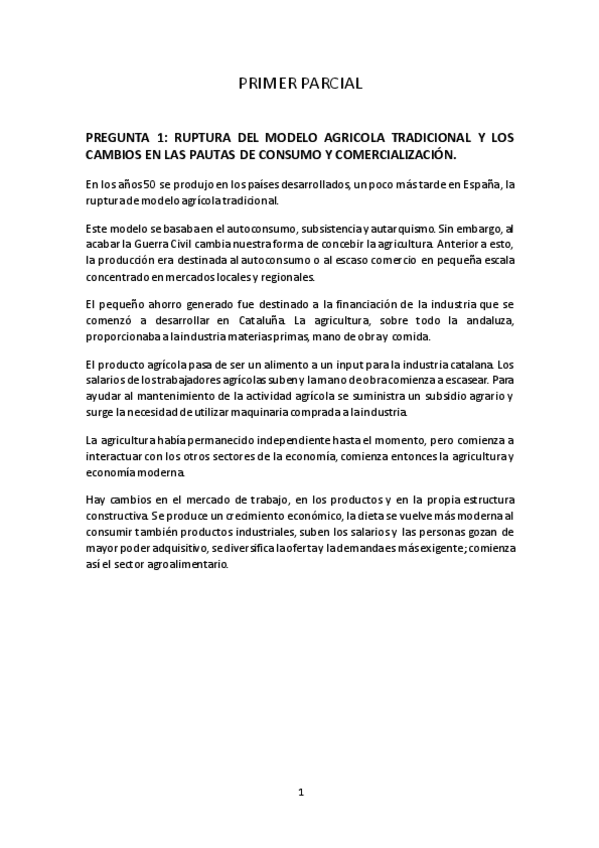 PRIMER PARCIAL

PREGUNTA 1: RUPTURA DEL MODELO AGRICOLA TRADICIONAL Y LOS CAMBIOS EN LAS PAUTAS DE CONSUMO Y COMERCIALIZACIÓN.

En los años 50 se produjo en los países desarrollados, un poco más tarde en España, la ruptura de modelo agrícola tradicional.

Este modelo se basaba en el autoconsumo, subsistencia y autarquismo. Sin embargo, al acabar la Guerra Civil cambia nuestra forma de concebir la agricultura. Anterior a esto, la producción era destinada al autoconsumo o al escaso comercio en pequeña escala concentrado en mercados locales y regionales.

El pequeño ahorro generado fue destinado a la financiación de la industria que se comenzó a desarrollar en Cataluña. La agricultura, sobre todo la andaluza, proporcionaba a la industria materias primas, mano de obra y comida.

El producto agrícola pasa de ser un alimento a un input para la industria catalana. Los salarios de los trabajadores agrícolas suben y la mano de obra comienza a escasear. Para ayudar al mantenimiento de la actividad agrícola se suministra un subsidio agrario y surge la necesidad de utilizar maquinaria comprada a la industria.

La agricultura había permanecido independiente hasta el momento, pero comienza a interactuar con los otros sectores de la economía, comienza entonces la agricultura y economía moderna.

Hay cambios en el mercado de trabajo, en los productos y en la propia estructura constructiva. Se produce un crecimiento económico, la dieta se vuelve más moderna al consumir también productos industriales, suben los salarios y las personas gozan de mayor poder adquisitivo, se diversifica la oferta y la demanda es más exigente; comienza así el sector agroalimentario.

1